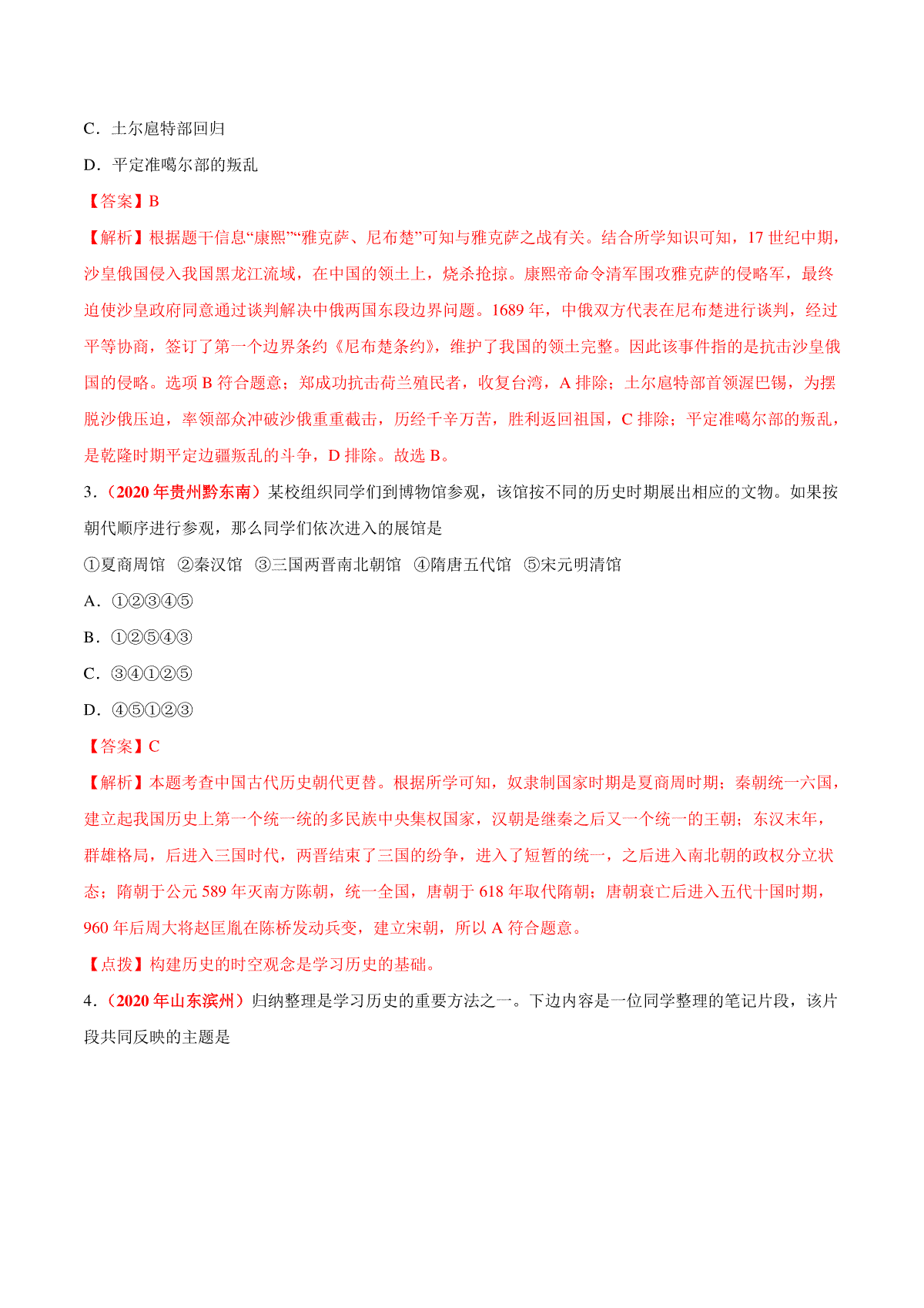 C．土尔扈特部回归

D．平定准噶尔部的叛乱

【答案】B

【解析】根据题干信息“康熙”“雅克萨、尼布楚”可知与雅克萨之战有关。结合所学知识可知，17 世纪中期，沙皇俄国侵入我国黑龙江流域，在中国的领土上，烧杀抢掠。康熙帝命令清军围攻雅克萨的侵略军，最终迫使沙皇政府同意通过谈判解决中俄两国东段边界问题。1689 年，中俄双方代表在尼布楚进行谈判，经过平等协商，签订了第一个边界条约《尼布楚条约》，维护了我国的领土完整。因此该事件指的是抗击沙皇俄国的侵略。选项 B 符合题意；郑成功抗击荷兰殖民者，收复台湾，A 排除；土尔扈特部首领渥巴锡，为摆脱沙俄压迫，率领部众冲破沙俄重重截击，历经千辛万苦，胜利返回祖国，C 排除；平定准噶尔部的叛乱，是乾隆时期平定边疆叛乱的斗争，D 排除。故选 B。

3.（2020 年贵州黔东南）某校组织同学们到博物馆参观，该馆按不同的历史时期展出相应的文物。如果按朝代顺序进行参观，那么同学们依次进入的展馆是

①夏商周馆 ②秦汉馆 ③三国两晋南北朝馆 ④隋唐五代馆 ⑤宋元明清馆

A．①②③④⑤

B．①②⑤④③

C．③④①②⑤

D．④⑤①②③

【答案】C

【解析】本题考查中国古代历史朝代更替。根据所学可知，奴隶制国家时期是夏商周时期；秦朝统一六国，建立起我国历史上第一个统一统的多民族中央集权国家，汉朝是继秦之后又一个统一的王朝；东汉末年，群雄格局，后进入三国时代，两晋结束了三国的纷争，进入了短暂的统一，之后进入南北朝的政权分立状态；隋朝于公元 589 年灭南方陈朝，统一全国，唐朝于 618 年取代隋朝；唐朝衰亡后进入五代十国时期，960 年后周大将赵匡胤在陈桥发动兵变，建立宋朝，所以 A 符合题意。

【点拨】构建历史的时空观念是学习历史的基础。

4.（2020 年山东滨州）归纳整理是学习历史的重要方法之一。下边内容是一位同学整理的笔记片段，该片段共同反映的主题是